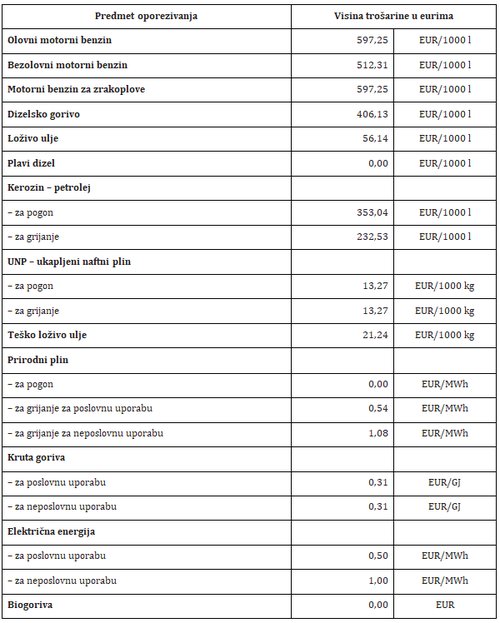 | Predmet oporezivanja | Visina trošarine u eurima | |
|---|---|---|
| Olovni motorni benzin | 597,25 | EUR/1000 l |
| Bezolovni motorni benzin | 512,31 | EUR/1000 l |
| Motorni benzin za zrakoplove | 597,25 | EUR/1000 l |
| Dizelsko gorivo | 406,13 | EUR/1000 l |
| Loživo ulje | 56,14 | EUR/1000 l |
| Plavi dizel | 0,00 | EUR/1000 l |
| Kerozin – petrolej | | |
| – za pogon | 353,04 | EUR/1000 l |
| – za grijanje | 232,53 | EUR/1000 l |
| UNP – ukapljeni naftni plin | | |
| – za pogon | 13,27 | EUR/1000 kg |
| – za grijanje | 13,27 | EUR/1000 kg |
| Teško loživo ulje | 21,24 | EUR/1000 kg |
| Prirodni plin | | |
| – za pogon | 0,00 | EUR/MWh |
| – za grijanje za poslovnu uporabu | 0,54 | EUR/MWh |
| – za grijanje za neposlovnu uporabu | 1,08 | EUR/MWh |
| Kruta goriva | | |
| – za poslovnu uporabu | 0,31 | EUR/GJ |
| – za neposlovnu uporabu | 0,31 | EUR/GJ |
| Električna energija | | |
| – za poslovnu uporabu | 0,50 | EUR/MWh |
| – za neposlovnu uporabu | 1,00 | EUR/MWh |
| Biogoriva | 0,00 | EUR |